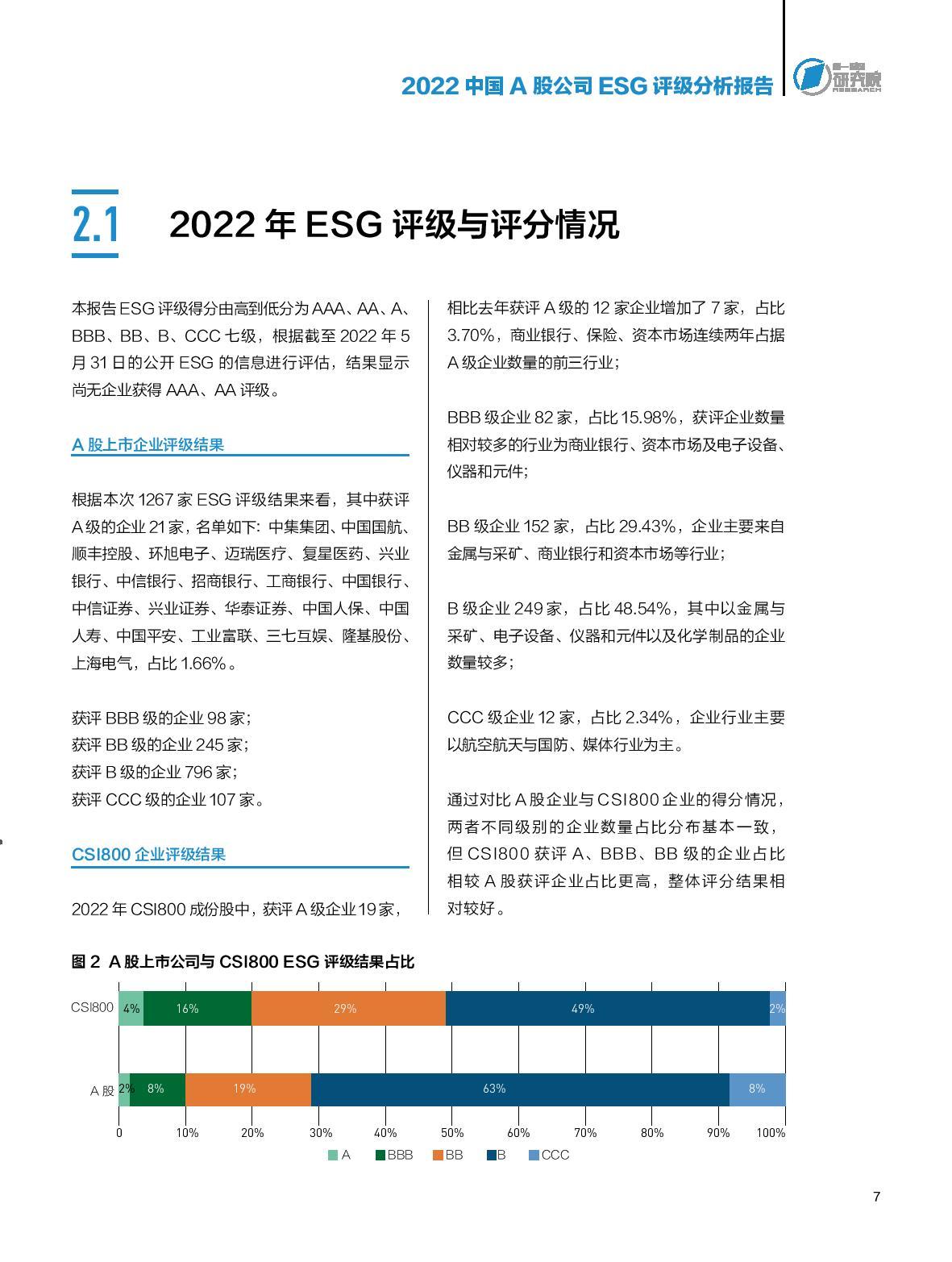 2022 中国 A 股公司 ESG 评级分析报告

第一财经 研究院 RESEARCH

2.1 2022 年 ESG 评级与评分情况

本报告 ESG 评级得分由高到低分为 AAA、AA、A、BBB、BB、B、CCC 七级，根据截至 2022 年 5 月 31 日的公开 ESG 的信息进行评估，结果显示尚无企业获得 AAA、AA 评级。

A 股上市企业评级结果

根据本次 1267 家 ESG 评级结果来看，其中获评 A 级的企业 21 家，名单如下：中集集团、中国国航、顺丰控股、环旭电子、迈瑞医疗、复星医药、兴业银行、中信银行、招商银行、工商银行、中国银行、中信证券、兴业证券、华泰证券、中国人保、中国人寿、中国平安、工业富联、三七互娱、隆基股份、上海电气，占比 1.66%。

获评 BBB 级的企业 98 家；
获评 BB 级的企业 245 家；
获评 B 级的企业 796 家；
获评 CCC 级的企业 107 家。

CSI800 企业评级结果

2022 年 CSI800 成份股中，获评 A 级企业 19 家，相比去年获评 A 级的 12 家企业增加了 7 家，占比 3.70%，商业银行、保险、资本市场连续两年占据 A 级企业数量的前三行业；

BBB 级企业 82 家，占比 15.98%，获评企业数量相对较多的行业为商业银行、资本市场及电子设备、仪器和元件；

BB 级企业 152 家，占比 29.43%，企业主要来自金属与采矿、商业银行和资本市场等行业；

B 级企业 249 家，占比 48.54%，其中以金属与采矿、电子设备、仪器和元件以及化学制品的企业数量较多；

CCC 级企业 12 家，占比 2.34%，企业行业主要以航空航天与国防、媒体行业为主。

通过对比 A 股企业与 CSI800 企业的得分情况，两者不同级别的企业数量占比分布基本一致，但 CSI800 获评 A、BBB、BB 级的企业占比相较 A 股获评企业占比更高，整体评分结果相对较好。

图 2 A 股上市公司与 CSI800 ESG 评级结果占比

CSI800 4% 16% 29% 49% 2%
A 股 2% 8% 19% 63% 8%
0 10% 20% 30% 40% 50% 60% 70% 80% 90% 100%
A BBB BB B CCC

7